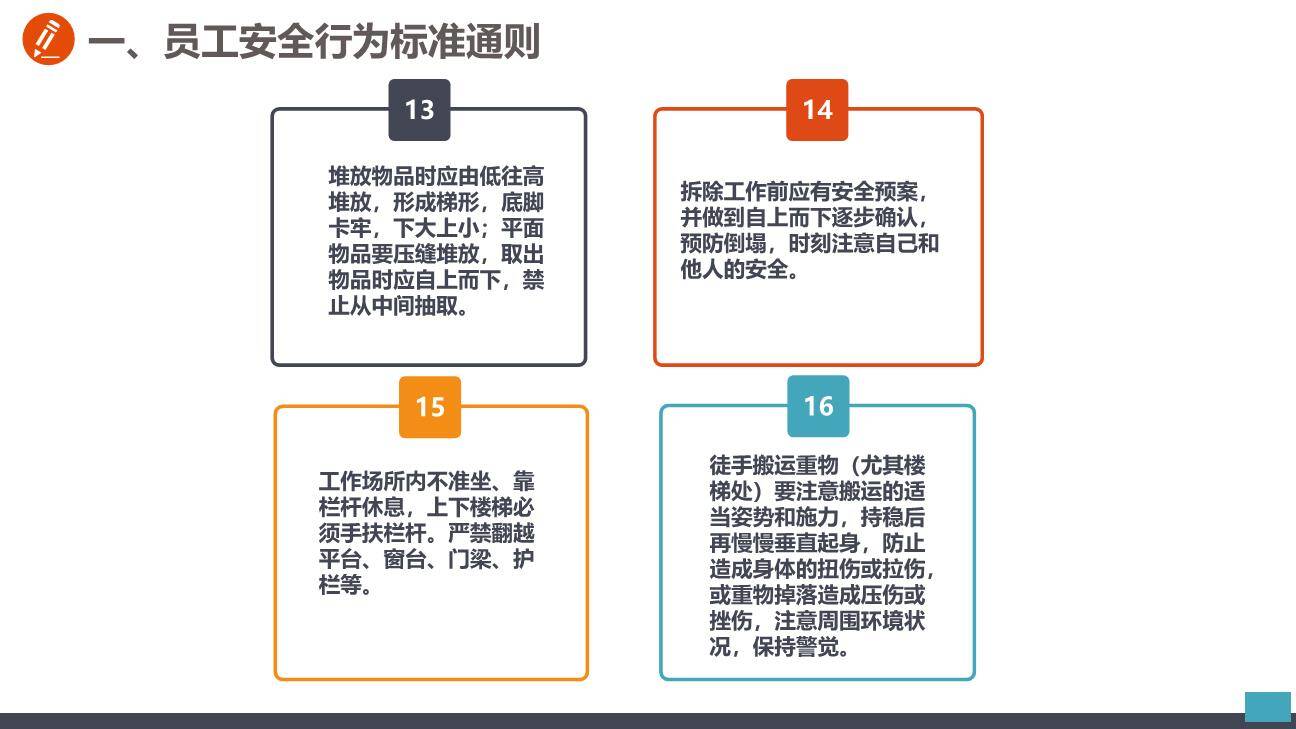 一、员工安全行为标准通则

13

堆放物品时应由低往高堆放，形成梯形，底脚卡牢，下大上小；平面物品要压缝堆放，取出物品时应自上而下，禁止从中间抽取。

14

拆除工作前应有安全预案，并做到自上而下逐步确认，预防倒塌，时刻注意自己和他人的安全。

15

工作场所内不准坐、靠栏杆休息，上下楼梯必须手扶栏杆。严禁翻越平台、窗台、门梁、护栏等。

16

徒手搬运重物（尤其楼梯处）要注意搬运的适当姿势和施力，持稳后再慢慢垂直起身，防止造成身体的扭伤或拉伤，或重物掉落造成压伤或挫伤，注意周围环境状况，保持警觉。